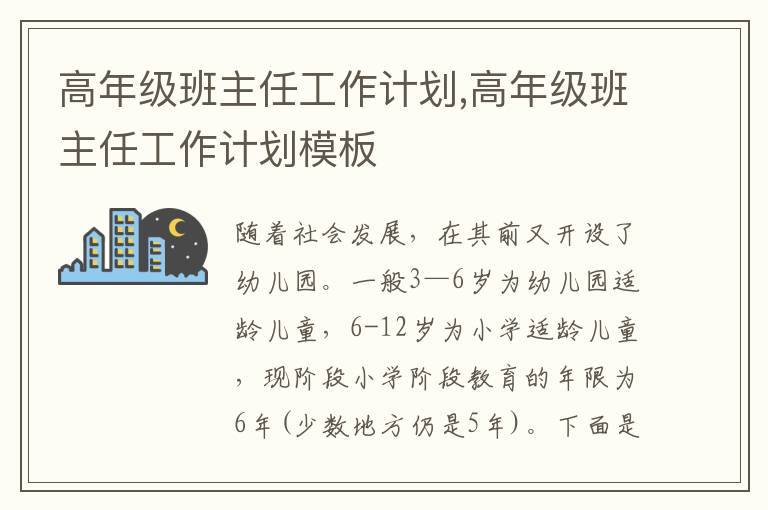 高年级班主任工作计划,高年级班主任工作计划模板

随着社会发展，在其前又开设了幼儿园。一般3—6岁为幼儿园适龄儿童，6-12岁为小学适龄儿童，现阶段小学阶段教育的年限为6年(少数地方仍是5年)。下面是